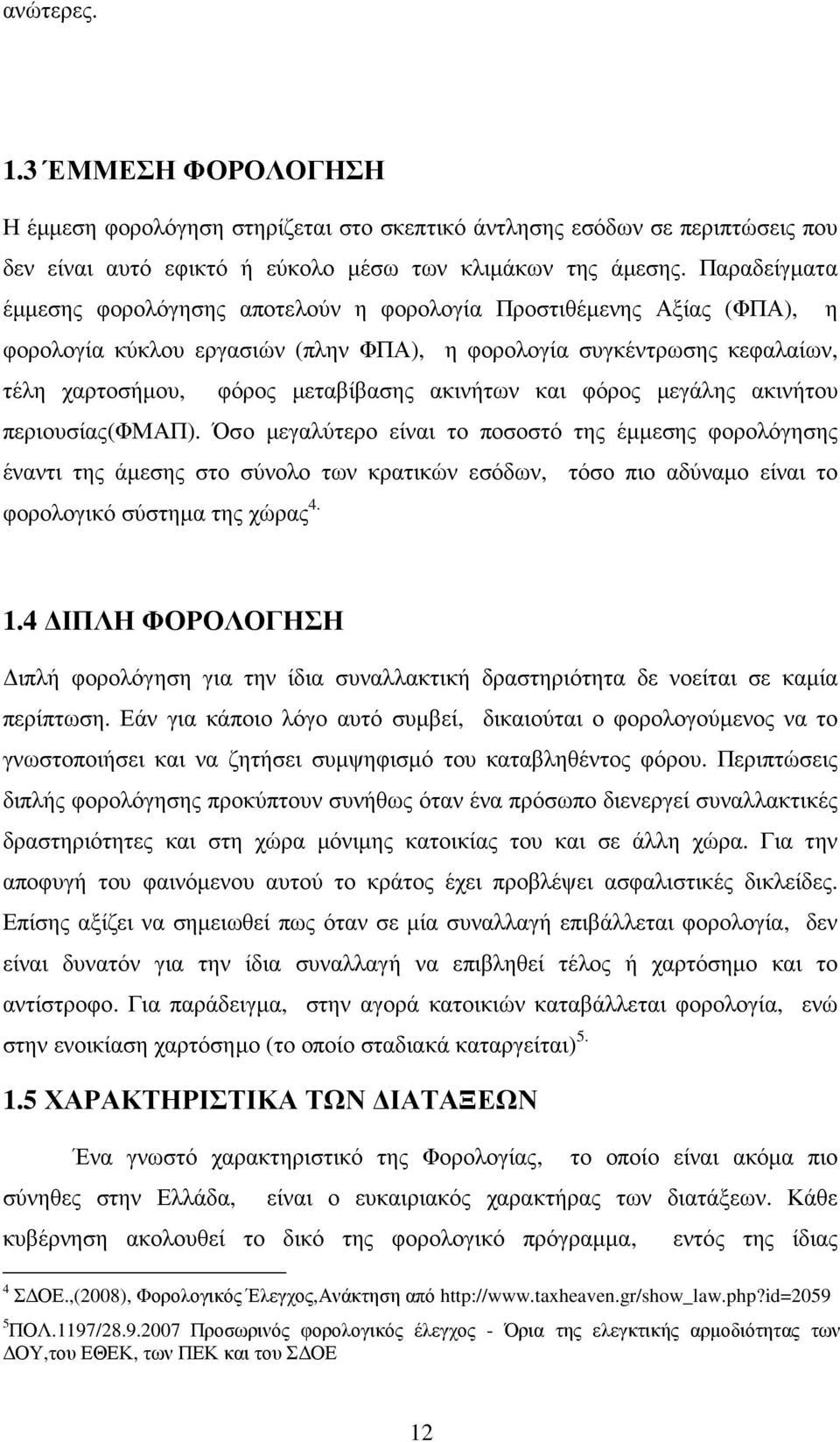 ανώτερες.

1.3 ΈΜΜΕΣΗ ΦΟΡΟΛΟΓΗΣΗ

Η έμμεση φορολόγηση στηρίζεται στο σκεπτικό άντλησης εσόδων σε περιπτώσεις που δεν είναι αυτό εφικτό ή εύκολο μέσω των κλιμάκων της άμεσης. Παραδείγματα έμμεσης φορολόγησης αποτελούν η φορολογία Προστιθέμενης Αξίας (ΦΠΑ), η φορολογία κύκλου εργασιών (πλην ΦΠΑ), η φορολογία συγκέντρωσης κεφαλαίων, τέλη χαρτοσήμου, φόρος μεταβίβασης ακινήτων και φόρος μεγάλης ακινήτου περιουσίας(ΦΜΑΠ). Όσο μεγαλύτερο είναι το ποσοστό της έμμεσης φορολόγησης έναντι της άμεσης στο σύνολο των κρατικών εσόδων, τόσο πιο αδύναμο είναι το φορολογικό σύστημα της χώρας$^{4.}$

1.4 ΔΙΠΛΗ ΦΟΡΟΛΟΓΗΣΗ

Διπλή φορολόγηση για την ίδια συναλλακτική δραστηριότητα δε νοείται σε καμία περίπτωση. Εάν για κάποιο λόγο αυτό συμβεί, δικαιούται ο φορολογούμενος να το γνωστοποιήσει και να ζητήσει συμψηφισμό του καταβληθέντος φόρου. Περιπτώσεις διπλής φορολόγησης προκύπτουν συνήθως όταν ένα πρόσωπο διενεργεί συναλλακτικές δραστηριότητες και στη χώρα μόνιμης κατοικίας του και σε άλλη χώρα. Για την αποφυγή του φαινόμενου αυτού το κράτος έχει προβλέψει ασφαλιστικές δικλείδες. Επίσης αξίζει να σημειωθεί πως όταν σε μία συναλλαγή επιβάλλεται φορολογία, δεν είναι δυνατόν για την ίδια συναλλαγή να επιβληθεί τέλος ή χαρτόσημο και το αντίστροφο. Για παράδειγμα, στην αγορά κατοικιών καταβάλλεται φορολογία, ενώ στην ενοικίαση χαρτόσημο (το οποίο σταδιακά καταργείται)$^{5.}$

1.5 ΧΑΡΑΚΤΗΡΙΣΤΙΚΑ ΤΩΝ ΔΙΑΤΑΞΕΩΝ

Ένα γνωστό χαρακτηριστικό της Φορολογίας, το οποίο είναι ακόμα πιο σύνηθες στην Ελλάδα, είναι ο ευκαιριακός χαρακτήρας των διατάξεων. Κάθε κυβέρνηση ακολουθεί το δικό της φορολογικό πρόγραμμα, εντός της ίδιας

$^4$ ΣΔΟΕ.,(2008), Φορολογικός Έλεγχος,Ανάκτηση από http://www.taxheaven.gr/show_law.php?id=2059

$^5$ΠΟΛ.1197/28.9.2007 Προσωρινός φορολογικός έλεγχος - Όρια της ελεγκτικής αρμοδιότητας των ΔΟΥ,του ΕΘΕΚ, των ΠΕΚ και του ΣΔΟΕ

12